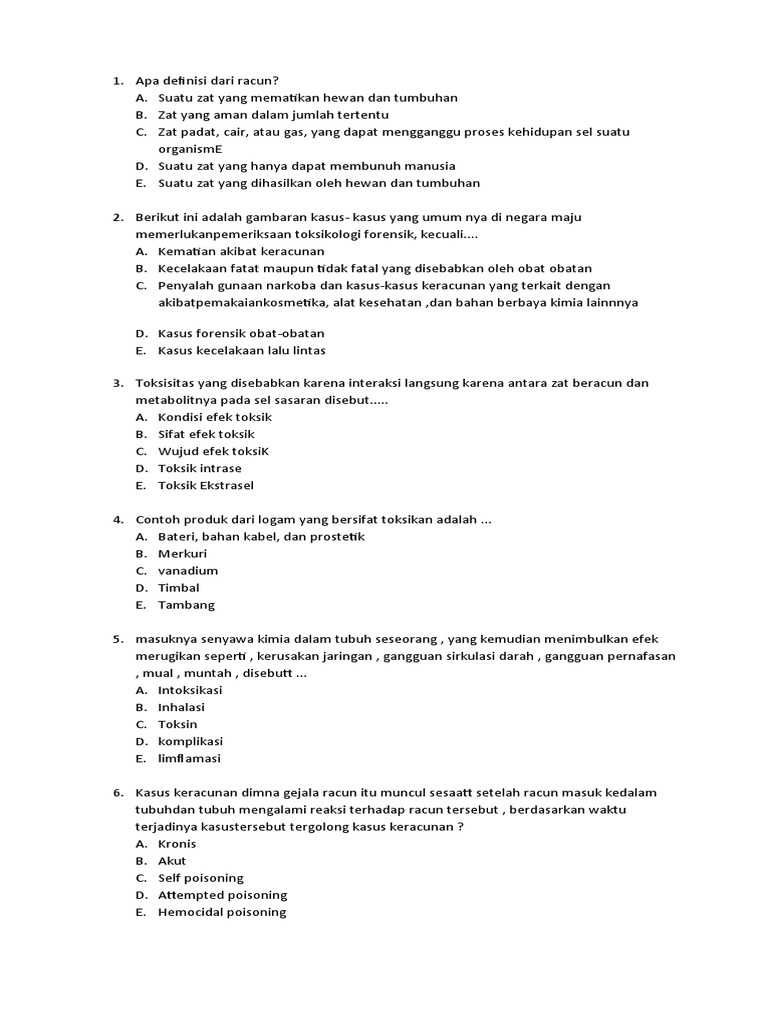 1. Apa definisi dari racun?
A. Suatu zat yang mematikan hewan dan tumbuhan
B. Zat yang aman dalam jumlah tertentu
C. Zat padat, cair, atau gas, yang dapat mengganggu proses kehidupan sel suatu organismE
D. Suatu zat yang hanya dapat membunuh manusia
E. Suatu zat yang dihasilkan oleh hewan dan tumbuhan

2. Berikut ini adalah gambaran kasus- kasus yang umum nya di negara maju memerlukanpemeriksaan toksikologi forensik, kecuali....
A. Kematian akibat keracunan
B. Kecelakaan fatat maupun tidak fatal yang disebabkan oleh obat obatan
C. Penyalah gunaan narkoba dan kasus-kasus keracunan yang terkait dengan akibatpemakaiankosmetika, alat kesehatan ,dan bahan berbaya kimia lainnnya

D. Kasus forensik obat-obatan
E. Kasus kecelakaan lalu lintas

3. Toksisitas yang disebabkan karena interaksi langsung karena antara zat beracun dan metabolitnya pada sel sasaran disebut.....
A. Kondisi efek toksik
B. Sifat efek toksik
C. Wujud efek toksiK
D. Toksik intrase
E. Toksik Ekstrasel

4. Contoh produk dari logam yang bersifat toksikan adalah ...
A. Bateri, bahan kabel, dan prostetik
B. Merkuri
C. vanadium
D. Timbal
E. Tambang

5. masuknya senyawa kimia dalam tubuh seseorang , yang kemudian menimbulkan efek merugikan seperti , kerusakan jaringan , gangguan sirkulasi darah , gangguan pernafasan , mual , muntah , disebutt ...
A. Intoksikasi
B. Inhalasi
C. Toksin
D. komplikasi
E. limflamasi

6. Kasus keracunan dimna gejala racun itu muncul sesaatt setelah racun masuk kedalam tubuhdan tubuh mengalami reaksi terhadap racun tersebut , berdasarkan waktu terjadinya kasustersebut tergolong kasus keracunan ?
A. Kronis
B. Akut
C. Self poisoning
D. Attempted poisoning
E. Hemocidal poisoning